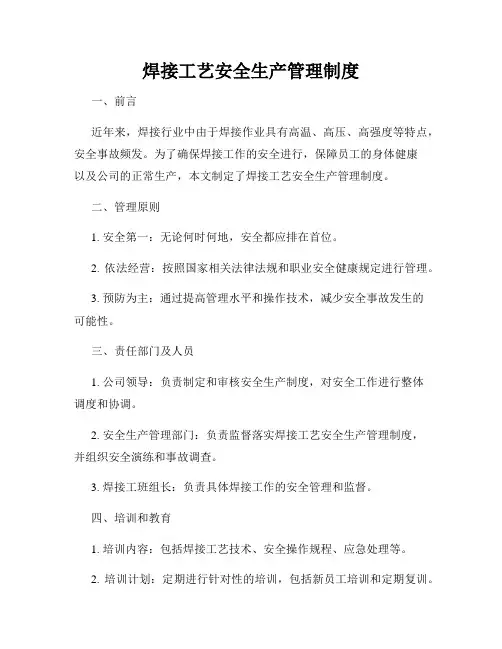 焊接工艺安全生产管理制度

一、前言

近年来，焊接行业中由于焊接作业具有高温、高压、高强度等特点，安全事故频发。为了确保焊接工作的安全进行，保障员工的身体健康以及公司的正常生产，本文制定了焊接工艺安全生产管理制度。

二、管理原则

1. 安全第一：无论何时何地，安全都应排在首位。

2. 依法经营：按照国家相关法律法规和职业安全健康规定进行管理。

3. 预防为主：通过提高管理水平和操作技术，减少安全事故发生的可能性。

三、责任部门及人员

1. 公司领导：负责制定和审核安全生产制度，对安全工作进行整体调度和协调。

2. 安全生产管理部门：负责监督落实焊接工艺安全生产管理制度，并组织安全演练和事故调查。

3. 焊接工班组长：负责具体焊接工作的安全管理和监督。

四、培训和教育

1. 培训内容：包括焊接工艺技术、安全操作规程、应急处理等。

2. 培训计划：定期进行针对性的培训，包括新员工培训和定期复训。